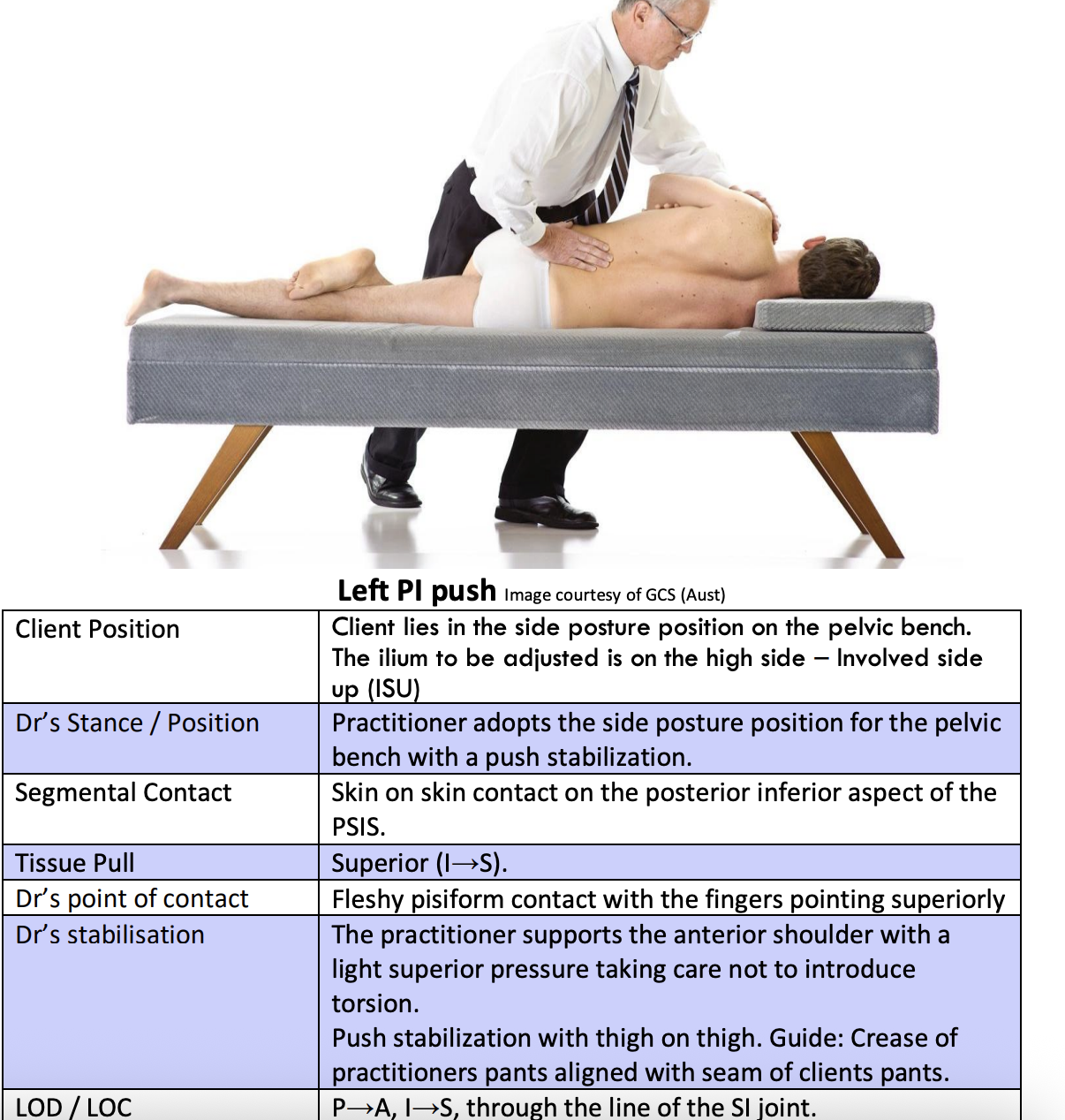 Left PI push Image courtesy of GCS (Aust)

| Client Position | Client lies in the side posture position on the pelvic bench. The ilium to be adjusted is on the high side – Involved side up (ISU) |
|---|---|
| Dr's Stance / Position | Practitioner adopts the side posture position for the pelvic bench with a push stabilization. |
| Segmental Contact | Skin on skin contact on the posterior inferior aspect of the PSIS. |
| Tissue Pull | Superior (I→S). |
| Dr's point of contact | Fleshy pisiform contact with the fingers pointing superiorly |
| Dr's stabilisation | The practitioner supports the anterior shoulder with a light superior pressure taking care not to introduce torsion. Push stabilization with thigh on thigh. Guide: Crease of practitioners pants aligned with seam of clients pants. |
| LOD / LOC | P→A, I→S, through the line of the SI joint. |